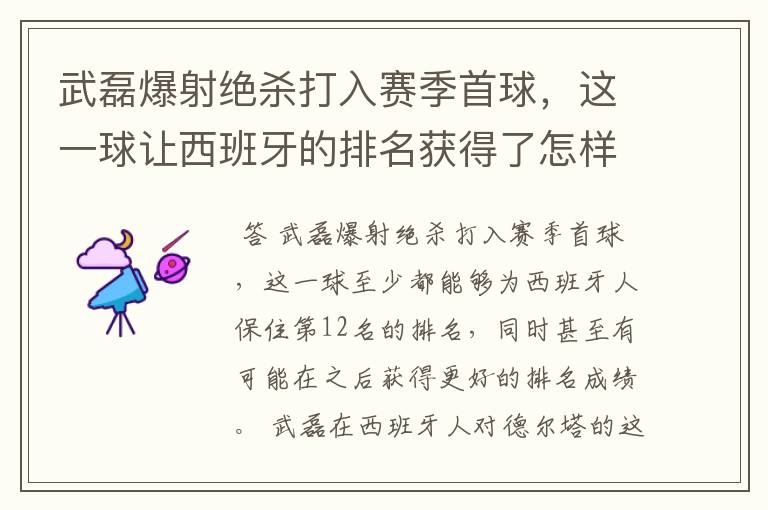 武磊爆射绝杀打入赛季首球，这一球让西班牙的排名获得了怎样

答 武磊爆射绝杀打入赛季首球，这一球至少都能够为西班牙人保住第12名的排名，同时甚至有可能在之后获得更好的排名成绩。 武磊在西班牙人对德尔塔的这